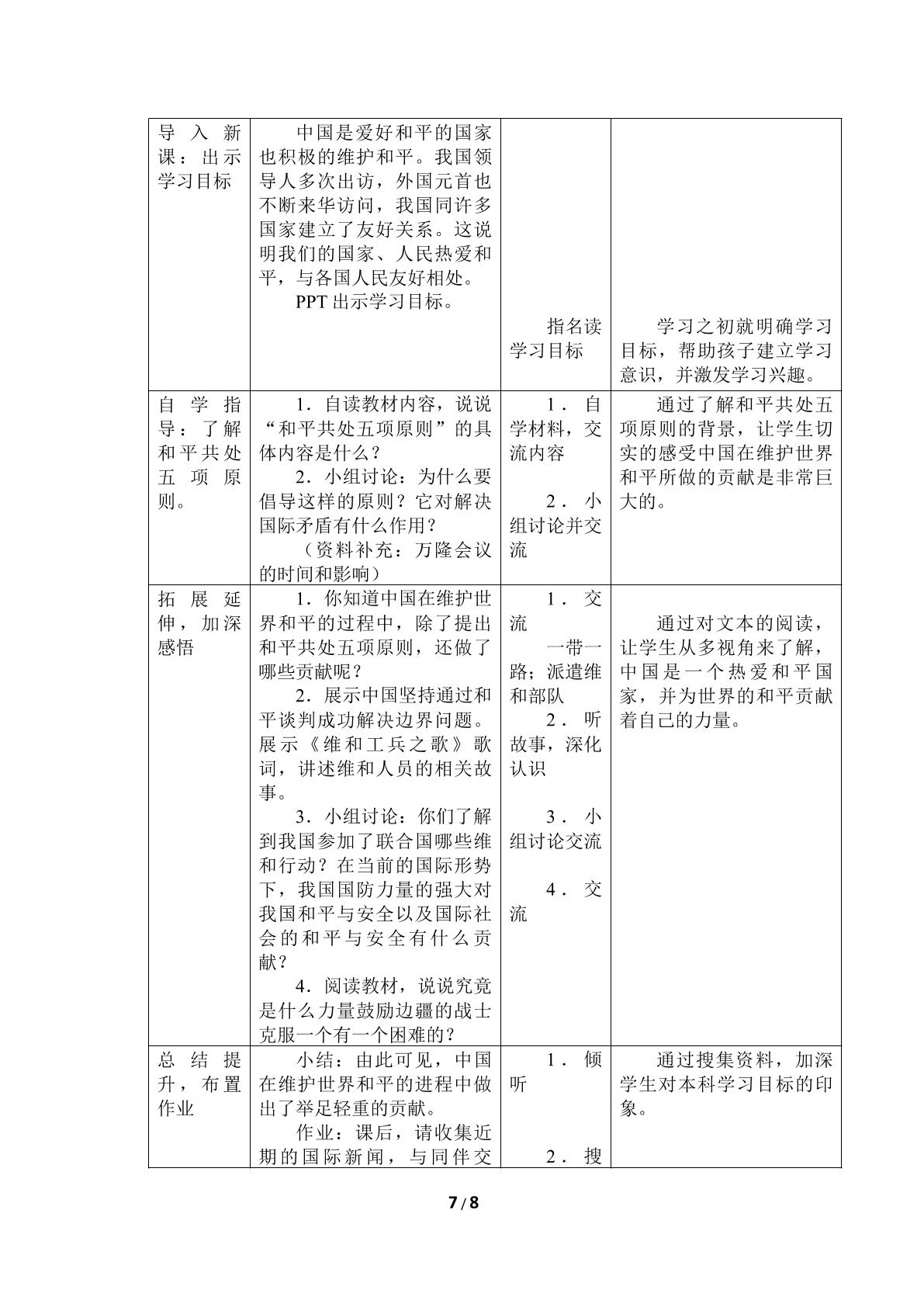 | 导入新课：出示学习目标 | 中国是爱好和平的国家也积极的维护和平。我国领导人多次出访，外国元首也不断来华访问，我国同许多国家建立了友好关系。这说明我们的国家、人民热爱和平，与各国人民友好相处。 PPT出示学习目标。 | 指名读学习目标 | 学习之初就明确学习目标，帮助孩子建立学习意识，并激发学习兴趣。 |
|---|---|---|---|
| 自学指导：了解和平共处五项原则。 | 1．自读教材内容，说说“和平共处五项原则”的具体内容是什么？ 2．小组讨论：为什么要倡导这样的原则？它对解决国际矛盾有什么作用？ （资料补充：万隆会议的时间和影响） | 1．自学材料，交流内容 2．小组讨论并交流 | 通过了解和平共处五项原则的背景，让学生切实的感受中国在维护世界和平所做的贡献是非常巨大的。 |
| 拓展延伸，加深感悟 | 1．你知道中国在维护世界和平的过程中，除了提出和平共处五项原则，还做了哪些贡献呢？ 2．展示中国坚持通过和平谈判成功解决边界问题。展示《维和工兵之歌》歌词，讲述维和人员的相关故事。 3．小组讨论：你们了解到我国参加了联合国哪些维和行动？在当前的国际形势下，我国国防力量的强大对我国和平与安全以及国际社会的和平与安全有什么贡献？ 4．阅读教材，说说究竟是什么力量鼓励边疆的战士克服一个有一个困难的？ | 1．交流 一带一路；派遣维和部队 2．听故事，深化认识 3．小组讨论交流 4．交流 | 通过对文本的阅读，让学生从多视角来了解，中国是一个热爱和平国家，并为世界的和平贡献着自己的力量。 |
| 总结提升，布置作业 | 小结：由此可见，中国在维护世界和平的进程中做出了举足轻重的贡献。 作业：课后，请收集近期的国际新闻，与同伴交 | 1．倾听 2．搜 | 通过搜集资料，加深学生对本科学习目标的印象。 |

7/8